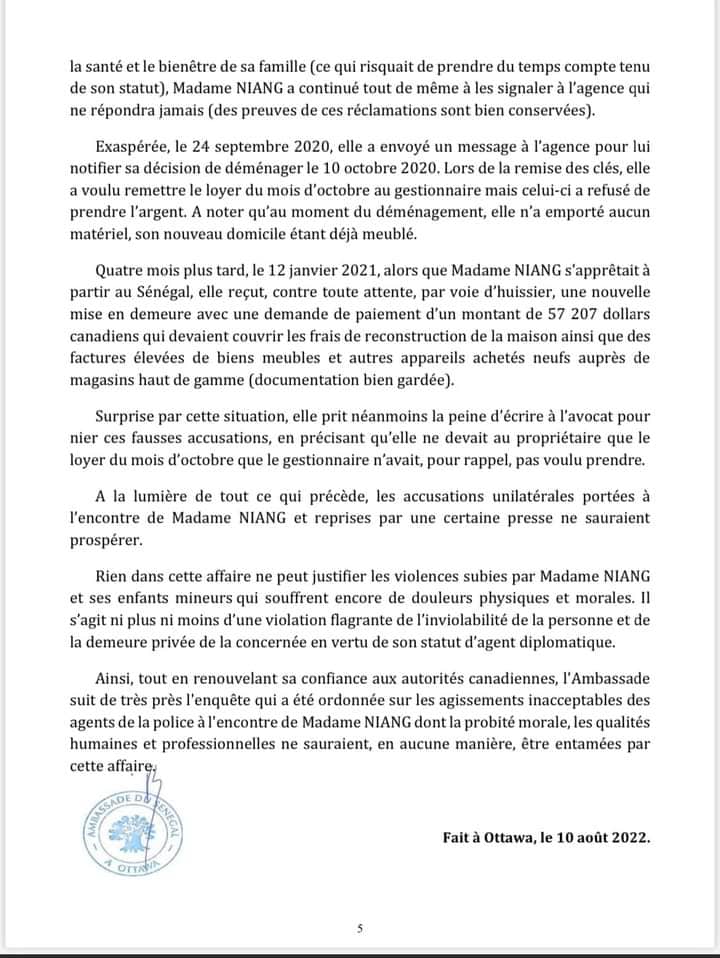 la santé et le bienêtre de sa famille (ce qui risquait de prendre du temps compte tenu de son statut), Madame NIANG a continué tout de même à les signaler à l'agence qui ne répondra jamais (des preuves de ces réclamations sont bien conservées).

Exaspérée, le 24 septembre 2020, elle a envoyé un message à l'agence pour lui notifier sa décision de déménager le 10 octobre 2020. Lors de la remise des clés, elle a voulu remettre le loyer du mois d'octobre au gestionnaire mais celui-ci a refusé de prendre l'argent. A noter qu'au moment du déménagement, elle n'a emporté aucun matériel, son nouveau domicile étant déjà meublé.

Quatre mois plus tard, le 12 janvier 2021, alors que Madame NIANG s'apprêtait à partir au Sénégal, elle reçut, contre toute attente, par voie d'huissier, une nouvelle mise en demeure avec une demande de paiement d'un montant de 57 207 dollars canadiens qui devaient couvrir les frais de reconstruction de la maison ainsi que des factures élevées de biens meubles et autres appareils achetés neufs auprès de magasins haut de gamme (documentation bien gardée).

Surprise par cette situation, elle prit néanmoins la peine d'écrire à l'avocat pour nier ces fausses accusations, en précisant qu'elle ne devait au propriétaire que le loyer du mois d'octobre que le gestionnaire n'avait, pour rappel, pas voulu prendre.

A la lumière de tout ce qui précède, les accusations unilatérales portées à l'encontre de Madame NIANG et reprises par une certaine presse ne sauraient prospérer.

Rien dans cette affaire ne peut justifier les violences subies par Madame NIANG et ses enfants mineurs qui souffrent encore de douleurs physiques et morales. Il s'agit ni plus ni moins d'une violation flagrante de l'inviolabilité de la personne et de la demeure privée de la concernée en vertu de son statut d'agent diplomatique.

Ainsi, tout en renouvelant sa confiance aux autorités canadiennes, l'Ambassade suit de très près l'enquête qui a été ordonnée sur les agissements inacceptables des agents de la police à l'encontre de Madame NIANG dont la probité morale, les qualités humaines et professionnelles ne sauraient, en aucune manière, être entamées par cette affaire.

AMBASSADE DU SENEGAL A OTTAWA

Fait à Ottawa, le 10 août 2022.

5